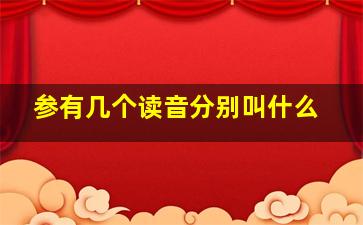 参有几个读音分别叫什么